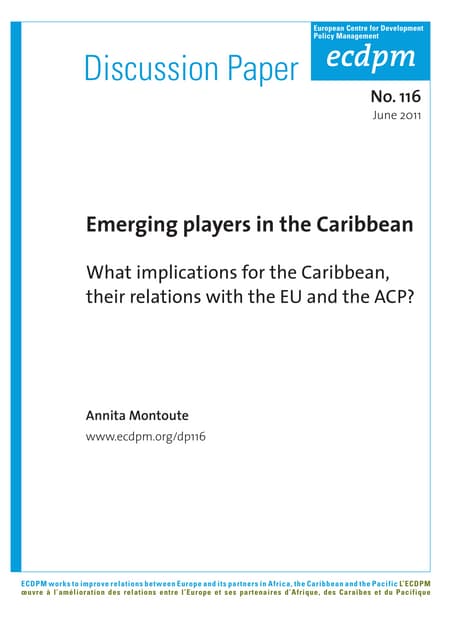 Discussion Paper

European Centre for Development Policy Management
ecdpm

No. 116
June 2011

Emerging players in the Caribbean

What implications for the Caribbean, their relations with the EU and the ACP?

Annita Montoute
www.ecdpm.org/dp116

ECDPM works to improve relations between Europe and its partners in Africa, the Caribbean and the Pacific L'ECDPM œuvre à l'amélioration des relations entre l'Europe et ses partenaires d'Afrique, des Caraïbes et du Pacifique